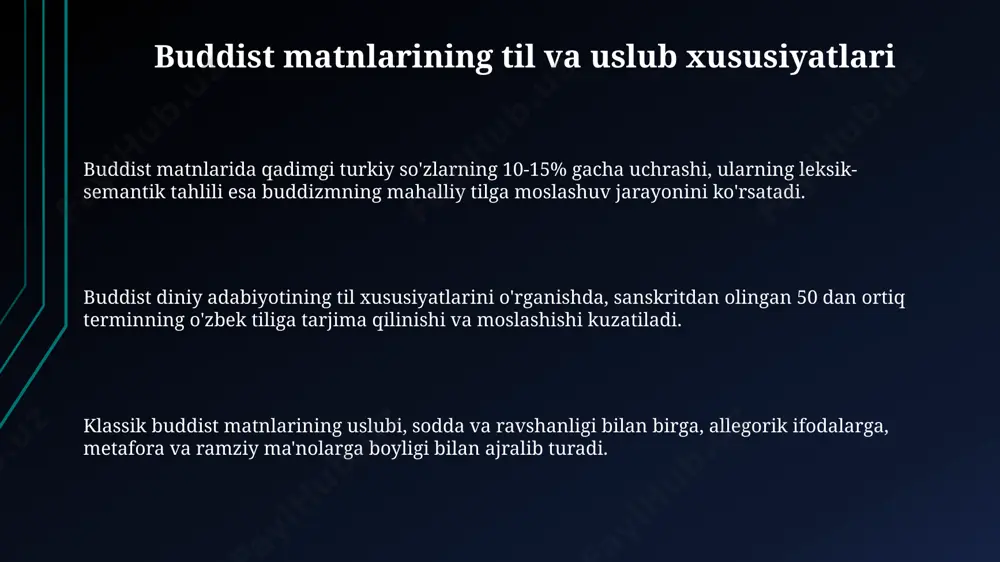 Buddist matnlarining til va uslub xususiyatlari

Buddist matnlarida qadimgi turkiy so'zlarning 10-15% gacha uchrashi, ularning leksik-semantik tahlili esa buddizmning mahalliy tilga moslashuv jarayonini ko'rsatadi.

Buddist diniy adabiyotining til xususiyatlarini o'rganishda, sanskritdan olingan 50 dan ortiq terminning o'zbek tiliga tarjima qilinishi va moslashishi kuzatiladi.

Klassik buddist matnlarining uslubi, sodda va ravshanligi bilan birga, allegorik ifodalarga, metafora va ramziy ma'nolarga boyligi bilan ajralib turadi.